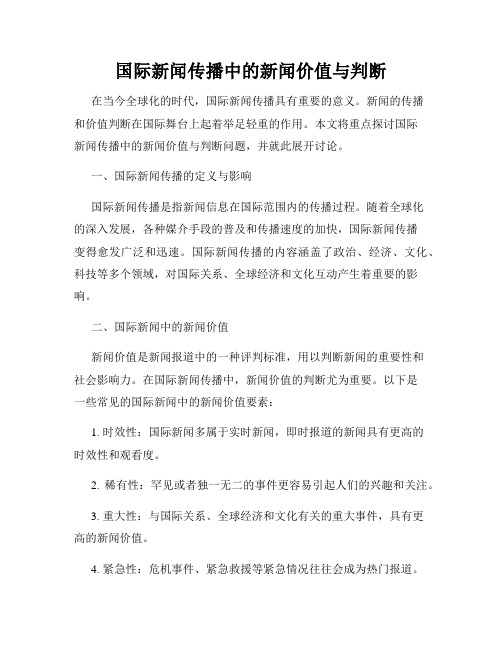 国际新闻传播中的新闻价值与判断

在当今全球化的时代，国际新闻传播具有重要的意义。新闻的传播和价值判断在国际舞台上起着举足轻重的作用。本文将重点探讨国际新闻传播中的新闻价值与判断问题，并就此展开讨论。

一、国际新闻传播的定义与影响

国际新闻传播是指新闻信息在国际范围内的传播过程。随着全球化的深入发展，各种媒介手段的普及和传播速度的加快，国际新闻传播变得愈发广泛和迅速。国际新闻传播的内容涵盖了政治、经济、文化、科技等多个领域，对国际关系、全球经济和文化互动产生着重要的影响。

二、国际新闻中的新闻价值

新闻价值是新闻报道中的一种评判标准，用以判断新闻的重要性和社会影响力。在国际新闻传播中，新闻价值的判断尤为重要。以下是一些常见的国际新闻中的新闻价值要素：

1. 时效性：国际新闻多属于实时新闻，即时报道的新闻具有更高的时效性和观看度。

2. 稀有性：罕见或者独一无二的事件更容易引起人们的兴趣和关注。

3. 重大性：与国际关系、全球经济和文化有关的重大事件，具有更高的新闻价值。

4. 紧急性：危机事件、紧急救援等紧急情况往往会成为热门报道。